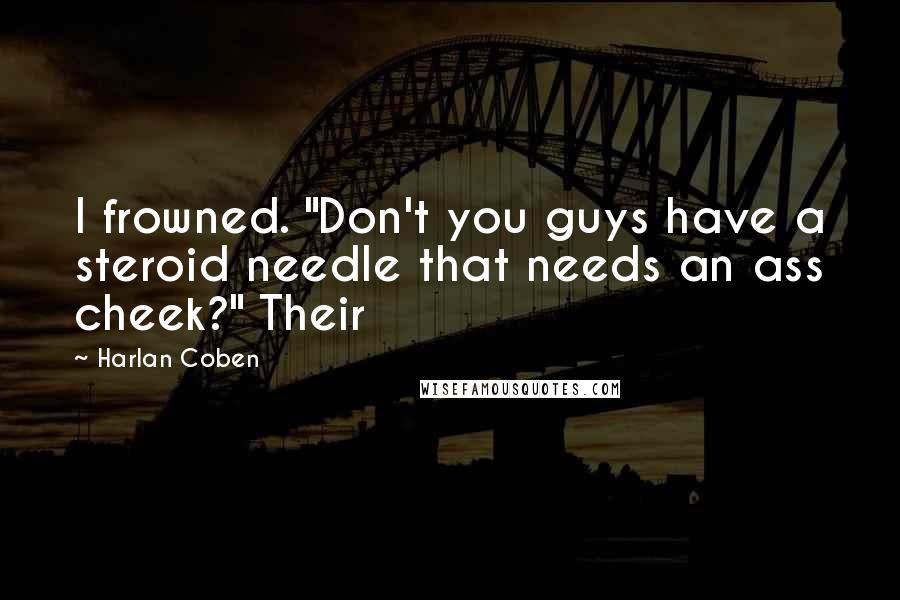 I frowned. "Don't you guys have a steroid needle that needs an ass cheek?" Their

~ Harlan Coben

WISEFAMOUSQUOTES.COM